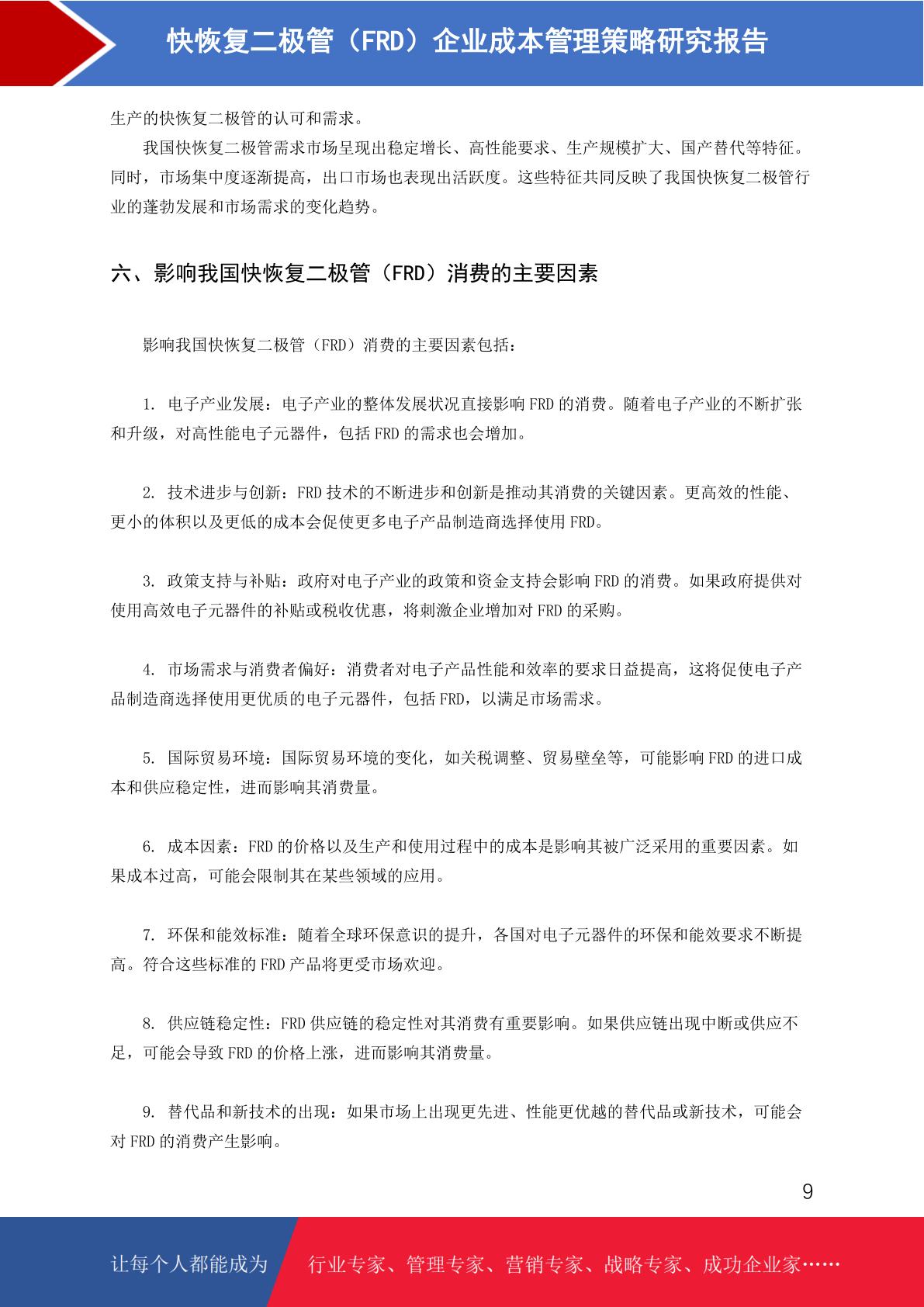 快恢复二极管（FRD）企业成本管理策略研究报告

生产的快恢复二极管的认可和需求。

我国快恢复二极管需求市场呈现出稳定增长、高性能要求、生产规模扩大、国产替代等特征。同时，市场集中度逐渐提高，出口市场也表现出活跃度。这些特征共同反映了我国快恢复二极管行业的蓬勃发展和市场需求的变化趋势。

六、影响我国快恢复二极管（FRD）消费的主要因素

影响我国快恢复二极管（FRD）消费的主要因素包括：

1. 电子产业发展：电子产业的整体发展状况直接影响 FRD 的消费。随着电子产业的不断扩张和升级，对高性能电子元器件，包括 FRD 的需求也会增加。

2. 技术进步与创新：FRD 技术的不断进步和创新是推动其消费的关键因素。更高效的性能、更小的体积以及更低的成本会促使更多电子产品制造商选择使用 FRD。

3. 政策支持与补贴：政府对电子产业的政策和资金支持会影响 FRD 的消费。如果政府提供对使用高效电子元器件的补贴或税收优惠，将刺激企业增加对 FRD 的采购。

4. 市场需求与消费者偏好：消费者对电子产品性能和效率的要求日益提高，这将促使电子产品制造商选择使用更优质的电子元器件，包括 FRD，以满足市场需求。

5. 国际贸易环境：国际贸易环境的变化，如关税调整、贸易壁垒等，可能影响 FRD 的进口成本和供应稳定性，进而影响其消费量。

6. 成本因素：FRD 的价格以及生产和使用过程中的成本是影响其被广泛采用的重要因素。如果成本过高，可能会限制其在某些领域的应用。

7. 环保和能效标准：随着全球环保意识的提升，各国对电子元器件的环保和能效要求不断提高。符合这些标准的 FRD 产品将更受市场欢迎。

8. 供应链稳定性：FRD 供应链的稳定性对其消费有重要影响。如果供应链出现中断或供应不足，可能会导致 FRD 的价格上涨，进而影响其消费量。

9. 替代品和新技术的出现：如果市场上出现更先进、性能更优越的替代品或新技术，可能会对 FRD 的消费产生影响。

9

让每个人都能成为 行业专家、管理专家、营销专家、战略专家、成功企业家……